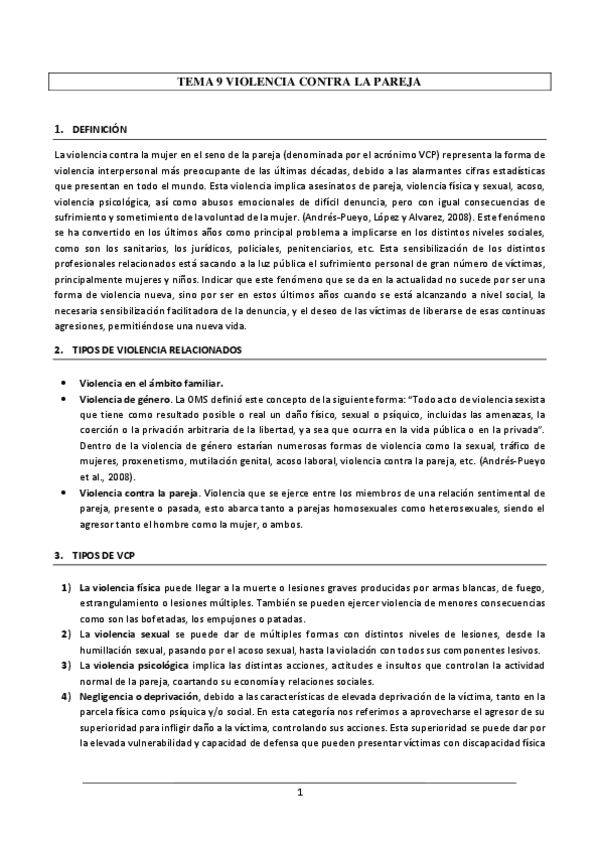 TEMA 9 VIOLENCIA CONTRA LA PAREJA

1. DEFINICIÓN

La violencia contra la mujer en el seno de la pareja (denominada por el acrónimo VCP) representa la forma de violencia interpersonal más preocupante de las últimas décadas, debido a las alarmantes cifras estadísticas que presentan en todo el mundo. Esta violencia implica asesinatos de pareja, violencia física y sexual, acoso, violencia psicológica, así como abusos emocionales de difícil denuncia, pero con igual consecuencias de sufrimiento y sometimiento de la voluntad de la mujer. (Andrés-Pueyo, López y Alvarez, 2008). Este fenómeno se ha convertido en los últimos años como principal problema a implicarse en los distintos niveles sociales, como son los sanitarios, los jurídicos, policiales, penitenciarios, etc. Esta sensibilización de los distintos profesionales relacionados está sacando a la luz pública el sufrimiento personal de gran número de víctimas, principalmente mujeres y niños. Indicar que este fenómeno que se da en la actualidad no sucede por ser una forma de violencia nueva, sino por ser en estos últimos años cuando se está alcanzando a nivel social, la necesaria sensibilización facilitadora de la denuncia, y el deseo de las víctimas de liberarse de esas continuas agresiones, permitiéndose una nueva vida.

2. TIPOS DE VIOLENCIA RELACIONADOS

• Violencia en el ámbito familiar.
• Violencia de género. La OMS definió este concepto de la siguiente forma: "Todo acto de violencia sexista que tiene como resultado posible o real un daño físico, sexual o psíquico, incluidas las amenazas, la coerción o la privación arbitraria de la libertad, ya sea que ocurra en la vida pública o en la privada". Dentro de la violencia de género estarían numerosas formas de violencia como la sexual, tráfico de mujeres, proxenetismo, mutilación genital, acoso laboral, violencia contra la pareja, etc. (Andrés-Pueyo et al., 2008).
• Violencia contra la pareja. Violencia que se ejerce entre los miembros de una relación sentimental de pareja, presente o pasada, esto abarca tanto a parejas homosexuales como heterosexuales, siendo el agresor tanto el hombre como la mujer, o ambos.

3. TIPOS DE VCP

1) La violencia física puede llegar a la muerte o lesiones graves producidas por armas blancas, de fuego, estrangulamiento o lesiones múltiples. También se pueden ejercer violencia de menores consecuencias como son las bofetadas, los empujones o patadas.
2) La violencia sexual se puede dar de múltiples formas con distintos niveles de lesiones, desde la humillación sexual, pasando por el acoso sexual, hasta la violación con todos sus componentes lesivos.
3) La violencia psicológica implica las distintas acciones, actitudes e insultos que controlan la actividad normal de la pareja, coartando su economía y relaciones sociales.
4) Negligencia o deprivación, debido a las características de elevada deprivación de la víctima, tanto en la parcela física como psíquica y/o social. En esta categoría nos referimos a aprovecharse el agresor de su superioridad para infligir daño a la víctima, controlando sus acciones. Esta superioridad se puede dar por la elevada vulnerabilidad y capacidad de defensa que pueden presentar víctimas con discapacidad física

1